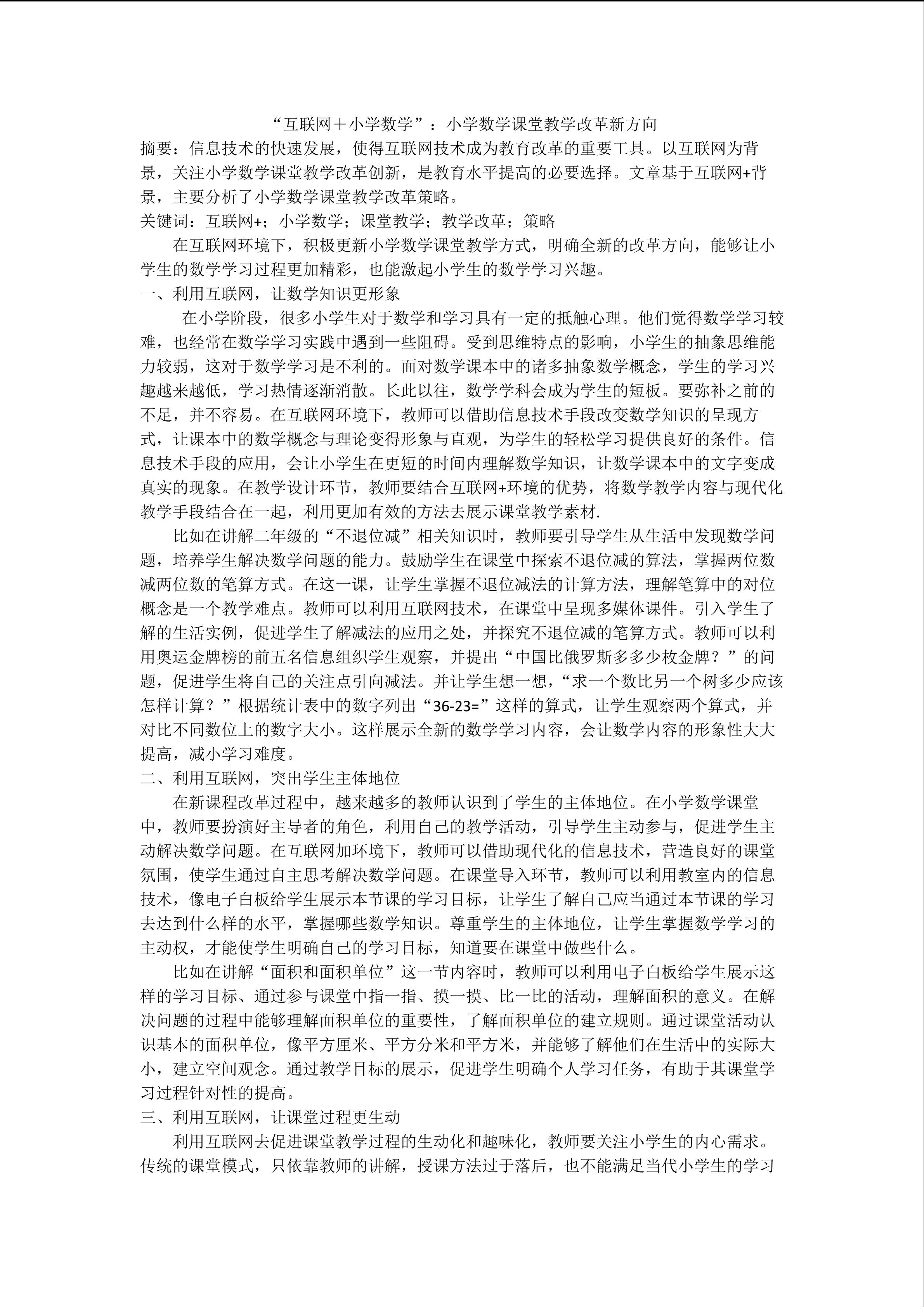 “互联网＋小学数学”：小学数学课堂教学改革新方向

摘要：信息技术的快速发展，使得互联网技术成为教育改革的重要工具。以互联网为背景，关注小学数学课堂教学改革创新，是教育水平提高的必要选择。文章基于互联网+背景，主要分析了小学数学课堂教学改革策略。

关键词：互联网+；小学数学；课堂教学；教学改革；策略

在互联网环境下，积极更新小学数学课堂教学方式，明确全新的改革方向，能够让小学生的数学学习过程更加精彩，也能激起小学生的数学学习兴趣。

一、利用互联网，让数学知识更形象

在小学阶段，很多小学生对于数学和学习具有一定的抵触心理。他们觉得数学学习较难，也经常在数学学习实践中遇到一些阻碍。受到思维特点的影响，小学生的抽象思维能力较弱，这对于数学学习是不利的。面对数学课本中的诸多抽象数学概念，学生的学习兴趣越来越低，学习热情逐渐消散。长此以往，数学学科会成为学生的短板。要弥补之前的不足，并不容易。在互联网环境下，教师可以借助信息技术手段改变数学知识的呈现方式，让课本中的数学概念与理论变得形象与直观，为学生的轻松学习提供良好的条件。信息技术手段的应用，会让小学生在更短的时间内理解数学知识，让数学课本中的文字变成真实的现象。在教学设计环节，教师要结合互联网+环境的优势，将数学教学内容与现代化教学手段结合在一起，利用更加有效的方法去展示课堂教学素材.

比如在讲解二年级的“不退位减”相关知识时，教师要引导学生从生活中发现数学问题，培养学生解决数学问题的能力。鼓励学生在课堂中探索不退位减的算法，掌握两位数减两位数的笔算方式。在这一课，让学生掌握不退位减法的计算方法，理解笔算中的对位概念是一个教学难点。教师可以利用互联网技术，在课堂中呈现多媒体课件。引入学生了解的生活实例，促进学生了解减法的应用之处，并探究不退位减的笔算方式。教师可以利用奥运金牌榜的前五名信息组织学生观察，并提出“中国比俄罗斯多多少枚金牌？”的问题，促进学生将自己的关注点引向减法。并让学生想一想，“求一个数比另一个树多少应该怎样计算？”根据统计表中的数字列出“36-23=”这样的算式，让学生观察两个算式，并对比不同数位上的数字大小。这样展示全新的数学学习内容，会让数学内容的形象性大大提高，减小学习难度。

二、利用互联网，突出学生主体地位

在新课程改革过程中，越来越多的教师认识到了学生的主体地位。在小学数学课堂中，教师要扮演好主导者的角色，利用自己的教学活动，引导学生主动参与，促进学生主动解决数学问题。在互联网加环境下，教师可以借助现代化的信息技术，营造良好的课堂氛围，使学生通过自主思考解决数学问题。在课堂导入环节，教师可以利用教室内的信息技术，像电子白板给学生展示本节课的学习目标，让学生了解自己应当通过本节课的学习去达到什么样的水平，掌握哪些数学知识。尊重学生的主体地位，让学生掌握数学学习的主动权，才能使学生明确自己的学习目标，知道要在课堂中做些什么。

比如在讲解“面积和面积单位”这一节内容时，教师可以利用电子白板给学生展示这样的学习目标、通过参与课堂中指一指、摸一摸、比一比的活动，理解面积的意义。在解决问题的过程中能够理解面积单位的重要性，了解面积单位的建立规则。通过课堂活动认识基本的面积单位，像平方厘米、平方分米和平方米，并能够了解他们在生活中的实际大小，建立空间观念。通过教学目标的展示，促进学生明确个人学习任务，有助于其课堂学习过程针对性的提高。

三、利用互联网，让课堂过程更生动

利用互联网去促进课堂教学过程的生动化和趣味化，教师要关注小学生的内心需求。传统的课堂模式，只依靠教师的讲解，授课方法过于落后，也不能满足当代小学生的学习